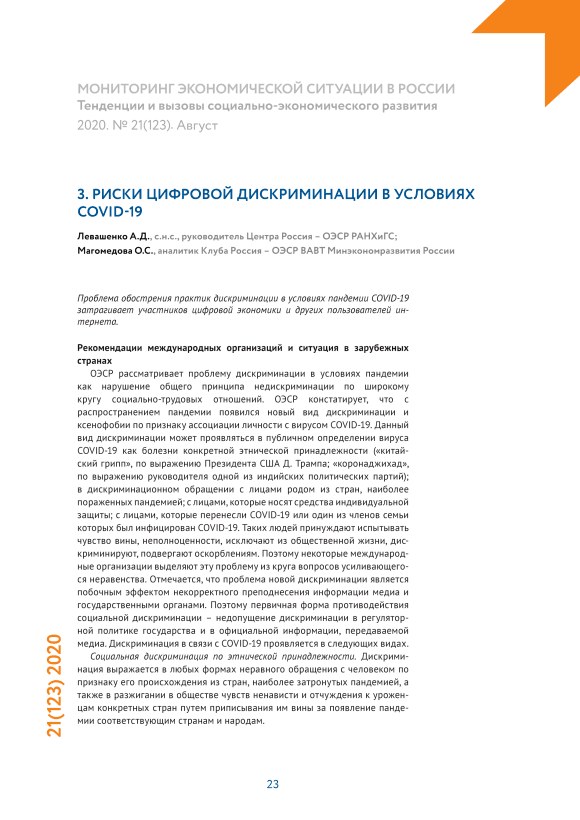 МОНИТОРИНГ ЭКОНОМИЧЕСКОЙ СИТУАЦИИ В РОССИИ
Тенденции и вызовы социально-экономического развития
2020. № 21(123). Август

3. РИСКИ ЦИФРОВОЙ ДИСКРИМИНАЦИИ В УСЛОВИЯХ COVID-19

Левашенко А.Д., с.н.с., руководитель Центра Россия – ОЭСР РАНХиГС;
Магомедова О.С., аналитик Клуба Россия – ОЭСР ВАВТ Минэкономразвития России

Проблема обострения практик дискриминации в условиях пандемии COVID-19 затрагивает участников цифровой экономики и других пользователей интернета.

Рекомендации международных организаций и ситуация в зарубежных странах

ОЭСР рассматривает проблему дискриминации в условиях пандемии как нарушение общего принципа недискриминации по широкому кругу социально-трудовых отношений. ОЭСР констатирует, что с распространением пандемии появился новый вид дискриминации и ксенофобии по признаку ассоциации личности с вирусом COVID-19. Данный вид дискриминации может проявляться в публичном определении вируса COVID-19 как болезни конкретной этнической принадлежности («китайский грипп», по выражению Президента США Д. Трампа; «коронаджихад», по выражению руководителя одной из индийских политических партий); в дискриминационном обращении с лицами родом из стран, наиболее пораженных пандемией; с лицами, которые носят средства индивидуальной защиты; с лицами, которые перенесли COVID-19 или один из членов семьи которых был инфицирован COVID-19. Таких людей принуждают испытывать чувство вины, неполноценности, исключают из общественной жизни, дискриминируют, подвергают оскорблениям. Поэтому некоторые международные организации выделяют эту проблему из круга вопросов усиливающегося неравенства. Отмечается, что проблема новой дискриминации является побочным эффектом некорректного преподнесения информации медиа и государственными органами. Поэтому первичная форма противодействия социальной дискриминации – недопущение дискриминации в регуляторной политике государства и в официальной информации, передаваемой медиа. Дискриминация в связи с COVID-19 проявляется в следующих видах.

Социальная дискриминация по этнической принадлежности. Дискриминация выражается в любых формах неравного обращения с человеком по признаку его происхождения из стран, наиболее затронутых пандемией, а также в разжигании в обществе чувств ненависти и отчуждения к уроженцам конкретных стран путем приписывания им вины за появление пандемии соответствующим странам и народам.

21(123) 2020

23